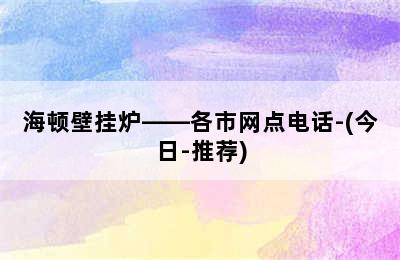 海顿壁挂炉——各市网点电话-(今日-推荐)